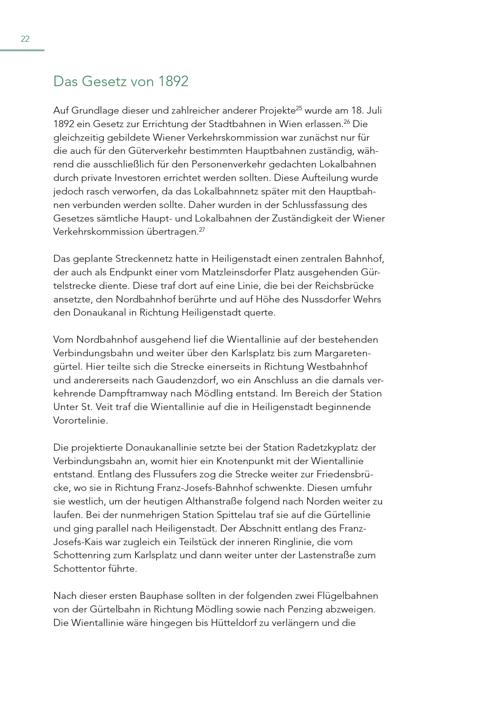 22

Das Gesetz von 1892

Auf Grundlage dieser und zahlreicher anderer Projekte$^{25}$ wurde am 18. Juli 1892 ein Gesetz zur Errichtung der Stadtbahnen in Wien erlassen.$^{26}$ Die gleichzeitig gebildete Wiener Verkehrskommission war zunächst nur für die auch für den Güterverkehr bestimmten Hauptbahnen zuständig, während die ausschließlich für den Personenverkehr gedachten Lokalbahnen durch private Investoren errichtet werden sollten. Diese Aufteilung wurde jedoch rasch verworfen, da das Lokalbahnnetz später mit den Hauptbahnen verbunden werden sollte. Daher wurden in der Schlussfassung des Gesetzes sämtliche Haupt- und Lokalbahnen der Zuständigkeit der Wiener Verkehrskommission übertragen.$^{27}$

Das geplante Streckennetz hatte in Heiligenstadt einen zentralen Bahnhof, der auch als Endpunkt einer vom Matzleinsdorfer Platz ausgehenden Gürtelstrecke diente. Diese traf dort auf eine Linie, die bei der Reichsbrücke ansetzte, den Nordbahnhof berührte und auf Höhe des Nussdorfer Wehrs den Donaukanal in Richtung Heiligenstadt querte.

Vom Nordbahnhof ausgehend lief die Wientallinie auf der bestehenden Verbindungsbahn und weiter über den Karlsplatz bis zum Margaretengürtel. Hier teilte sich die Strecke einerseits in Richtung Westbahnhof und andererseits nach Gaudenzdorf, wo ein Anschluss an die damals verkehrende Dampftramway nach Mödling entstand. Im Bereich der Station Unter St. Veit traf die Wientallinie auf die in Heiligenstadt beginnende Vorortelinie.

Die projektierte Donaukanallinie setzte bei der Station Radetzkyplatz der Verbindungsbahn an, womit hier ein Knotenpunkt mit der Wientallinie entstand. Entlang des Flussufers zog die Strecke weiter zur Friedensbrücke, wo sie in Richtung Franz-Josefs-Bahnhof schwenkte. Diesen umfuhr sie westlich, um der heutigen Althanstraße folgend nach Norden weiter zu laufen. Bei der nunmehrigen Station Spittelau traf sie auf die Gürtellinie und ging parallel nach Heiligenstadt. Der Abschnitt entlang des Franz-Josefs-Kais war zugleich ein Teilstück der inneren Ringlinie, die vom Schottenring zum Karlsplatz und dann weiter unter der Lastenstraße zum Schottentor führte.

Nach dieser ersten Bauphase sollten in der folgenden zwei Flügelbahnen von der Gürtelbahn in Richtung Mödling sowie nach Penzing abzweigen. Die Wientallinie wäre hingegen bis Hütteldorf zu verlängern und die